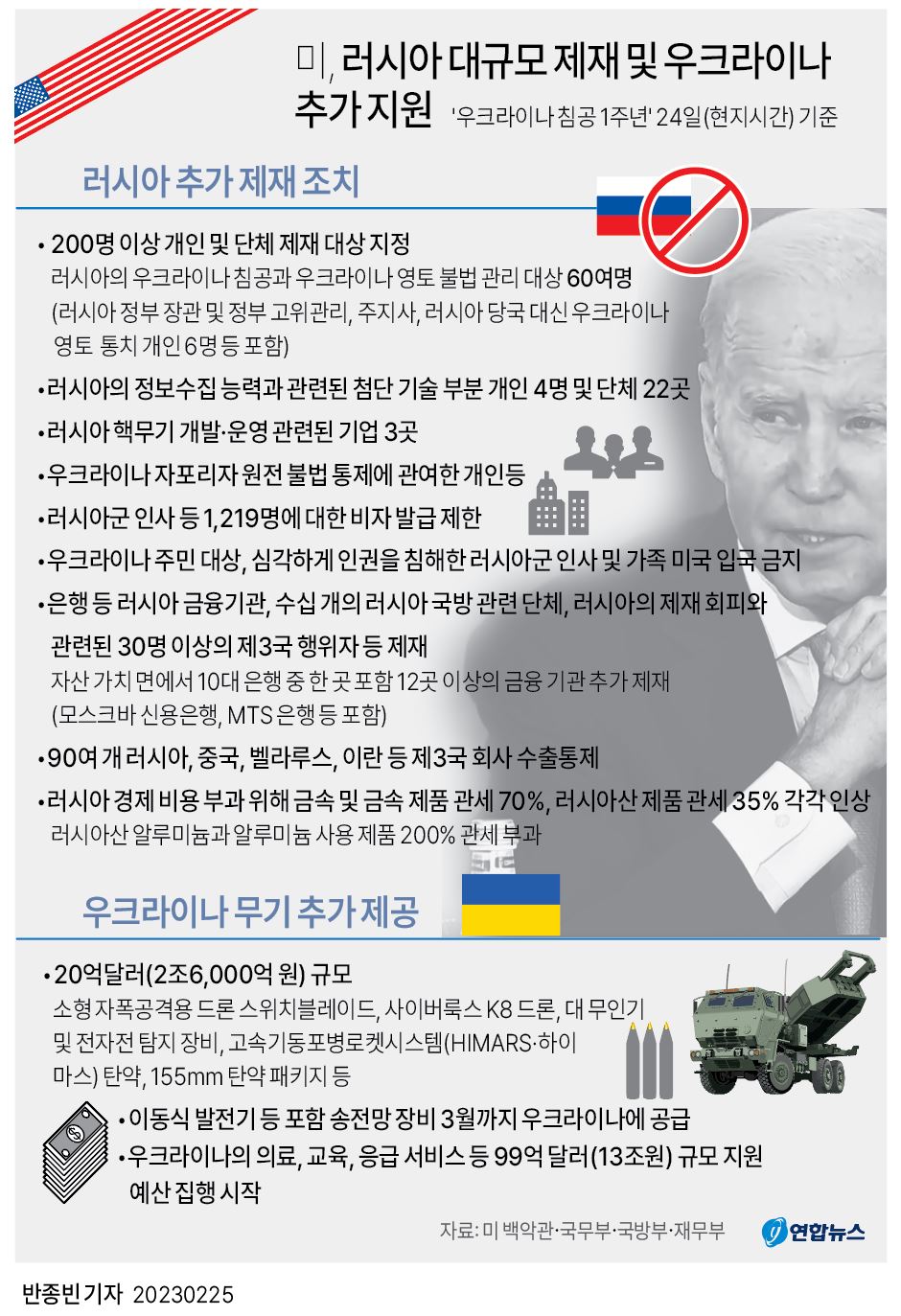 미, 러시아 대규모 제재 및 우크라이나 추가 지원

'우크라이나 침공 1주년' 24일(현지시간) 기준

러시아 추가 제재 조치

• 200명 이상 개인 및 단체 제재 대상 지정
러시아의 우크라이나 침공과 우크라이나 영토 불법 관리 대상 60여명
(러시아 정부 장관 및 정부 고위관리, 주지사, 러시아 당국 대신 우크라이나 영토 통치 개인 6명 등 포함)

• 러시아의 정보수집 능력과 관련된 첨단 기술 부분 개인 4명 및 단체 22곳

• 러시아 핵무기 개발·운영 관련된 기업 3곳

• 우크라이나 자포리자 원전 불법 통제에 관여한 개인등

• 러시아군 인사 등 1,219명에 대한 비자 발급 제한

• 우크라이나 주민 대상, 심각하게 인권을 침해한 러시아군 인사 및 가족 미국 입국 금지

• 은행 등 러시아 금융기관, 수십 개의 러시아 국방 관련 단체, 러시아의 제재 회피와 관련된 30명 이상의 제3국 행위자 등 제재
자산 가치 면에서 10대 은행 중 한 곳 포함 12곳 이상의 금융 기관 추가 제재
(모스크바 신용은행, MTS 은행 등 포함)

• 90여 개 러시아, 중국, 벨라루스, 이란 등 제3국 회사 수출통제

• 러시아 경제 비용 부과 위해 금속 및 금속 제품 관세 70%, 러시아산 제품 관세 35% 각각 인상
러시아산 알루미늄과 알루미늄 사용 제품 200% 관세 부과

우크라이나 무기 추가 제공

• 20억달러(2조6,000억 원) 규모
소형 자폭공격용 드론 스위치블레이드, 사이버룩스 K8 드론, 대 무인기 및 전자전 탐지 장비, 고속기동포병로켓시스템(HIMARS·하이마스) 탄약, 155mm 탄약 패키지 등

• 이동식 발전기 등 포함 송전망 장비 3월까지 우크라이나에 공급

• 우크라이나의 의료, 교육, 응급 서비스 등 99억 달러(13조원) 규모 지원 예산 집행 시작

자료: 미 백악관·국무부·국방부·재무부

연합뉴스

반종빈 기자 20230225